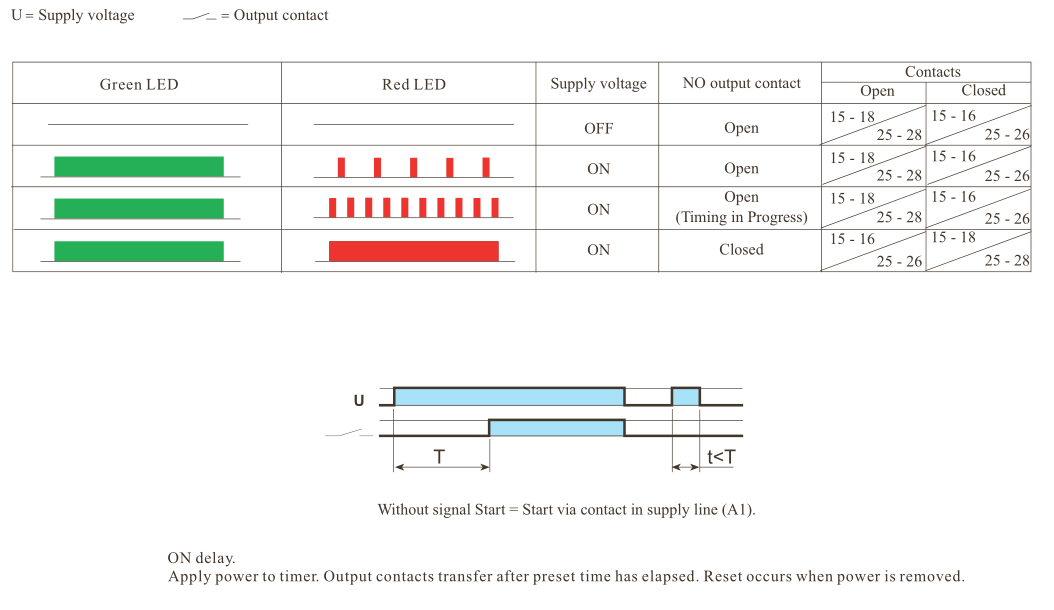 U = Supply voltage = Output contact

| Green LED | Red LED | Supply voltage | NO output contact | Contacts Open | Contacts Closed |
|---|---|---|---|---|---|
| | | OFF | Open | 15 - 18 25 - 28 | 15 - 16 25 - 26 |
| | | ON | Open | 15 - 18 25 - 28 | 15 - 16 25 - 26 |
| | | ON | Open (Timing in Progress) | 15 - 18 25 - 28 | 15 - 16 25 - 26 |
| | | ON | Closed | 15 - 16 25 - 26 | 15 - 18 25 - 28 |

U

T

t<T

Without signal Start = Start via contact in supply line (A1).

ON delay.
Apply power to timer. Output contacts transfer after preset time has elapsed. Reset occurs when power is removed.